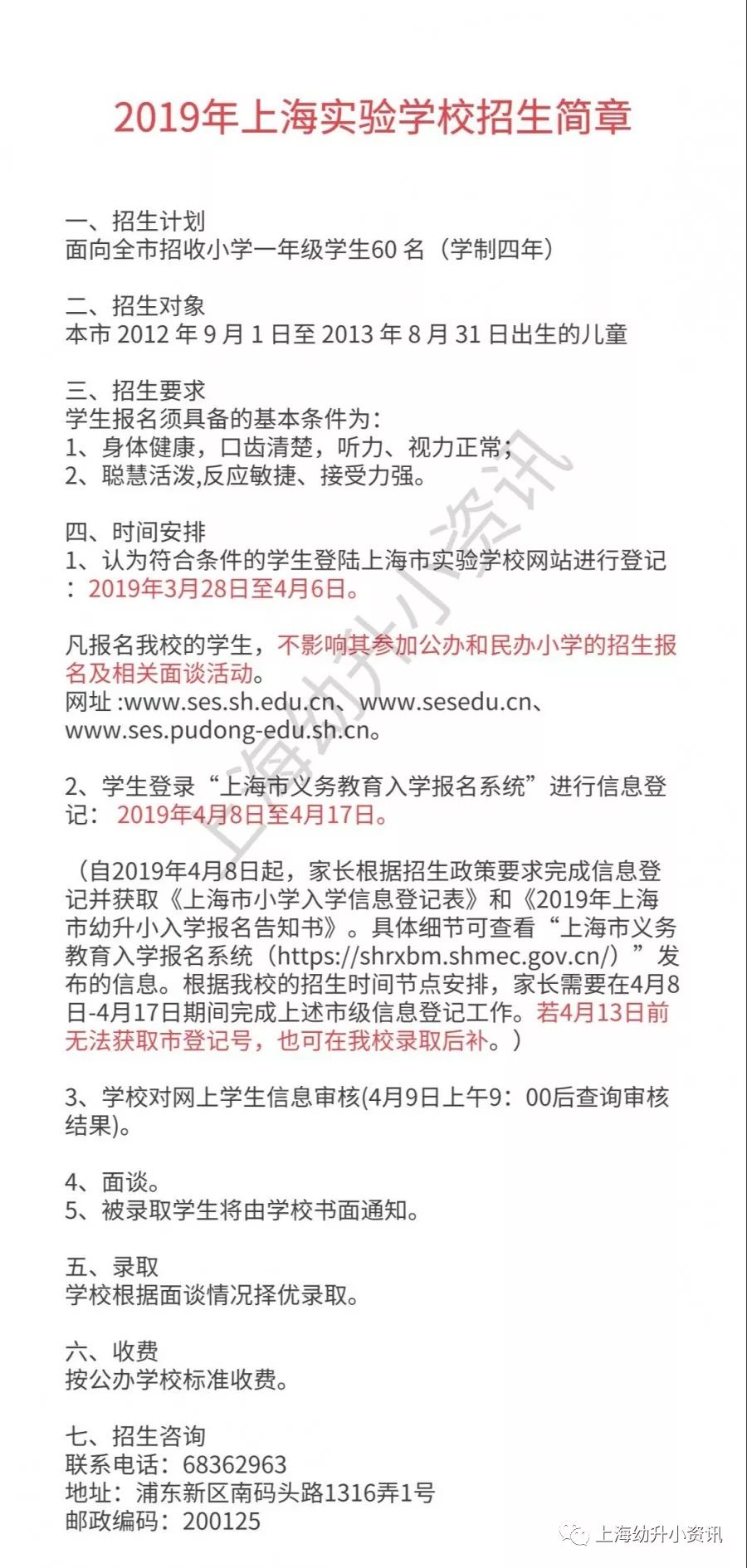 2019年上海实验学校招生简章

一、招生计划
面向全市招收小学一年级学生60 名（学制四年）

二、招生对象
本市 2012 年 9 月 1 日至 2013 年 8 月 31 日出生的儿童

三、招生要求
学生报名须具备的基本条件为：
1、身体健康，口齿清楚，听力、视力正常；
2、聪慧活泼,反应敏捷、接受力强。

四、时间安排
1、认为符合条件的学生登陆上海市实验学校网站进行登记：2019年3月28日至4月6日。

凡报名我校的学生，不影响其参加公办和民办小学的招生报名及相关面谈活动。
网址 :www.ses.sh.edu.cn、www.sesedu.cn、www.ses.pudong-edu.sh.cn。

2、学生登录“上海市义务教育入学报名系统”进行信息登记： 2019年4月8日至4月17日。

（自2019年4月8日起，家长根据招生政策要求完成信息登记并获取《上海市小学入学信息登记表》和《2019年上海市幼升小入学报名告知书》。具体细节可查看“上海市义务教育入学报名系统（https://shrxbm.shmec.gov.cn/）”发布的信息。根据我校的招生时间节点安排，家长需要在4月8日-4月17日期间完成上述市级信息登记工作。若4月13日前无法获取市登记号，也可在我校录取后补。）

3、学校对网上学生信息审核(4月9日上午9：00后查询审核结果)。

4、面谈。
5、被录取学生将由学校书面通知。

五、录取
学校根据面谈情况择优录取。

六、收费
按公办学校标准收费。

七、招生咨询
联系电话：68362963
地址：浦东新区南码头路1316弄1号
邮政编码：200125

上海幼升小资讯

上海幼升小资讯